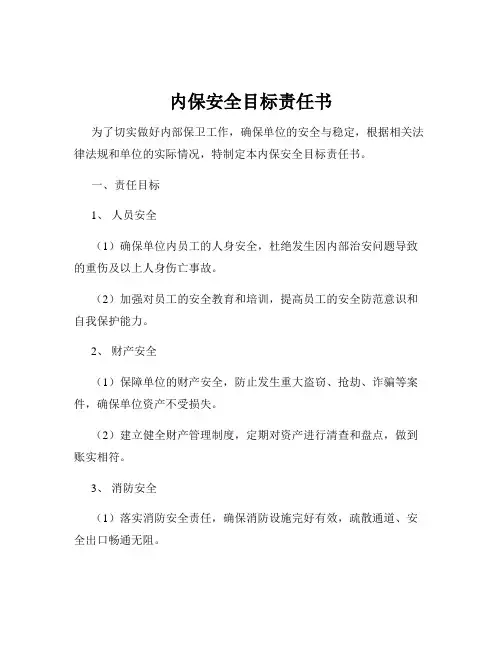 内保安全目标责任书

为了切实做好内部保卫工作，确保单位的安全与稳定，根据相关法律法规和单位的实际情况，特制定本内保安全目标责任书。

一、责任目标

1、人员安全

（1）确保单位内员工的人身安全，杜绝发生因内部治安问题导致的重伤及以上人身伤亡事故。

（2）加强对员工的安全教育和培训，提高员工的安全防范意识和自我保护能力。

2、财产安全

（1）保障单位的财产安全，防止发生重大盗窃、抢劫、诈骗等案件，确保单位资产不受损失。

（2）建立健全财产管理制度，定期对资产进行清查和盘点，做到账实相符。

3、消防安全

（1）落实消防安全责任，确保消防设施完好有效，疏散通道、安全出口畅通无阻。